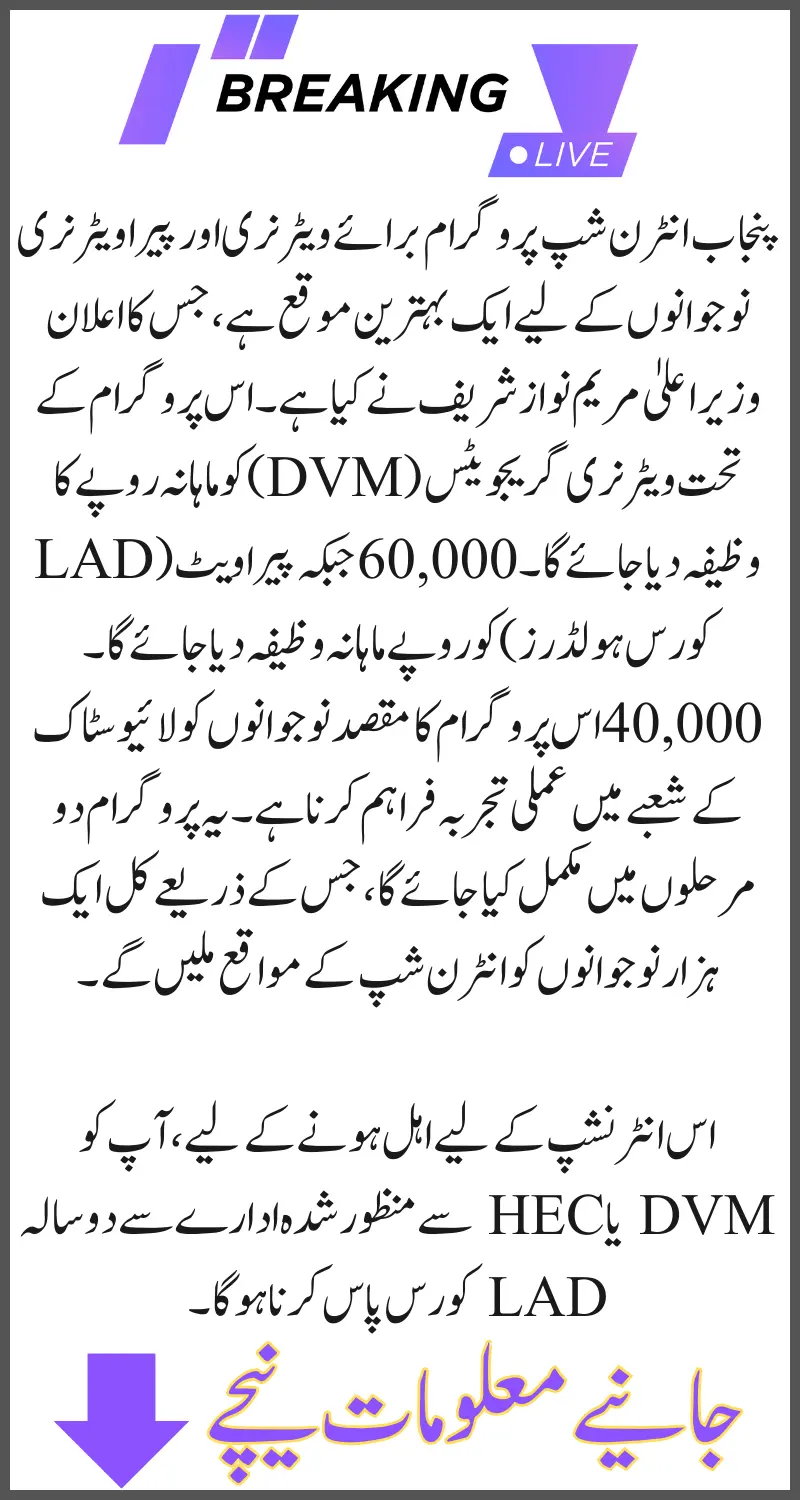 BREAKING
LIVE

پنجاب انٹرن شپ پروگرام برائے ویٹرنری اور پیراویٹرنری نوجوانوں کے لیے ایک بہترین موقع ہے، جس کا اعلان وزیر اعلیٰ مریم نواز شریف نے کیا ہے۔ اس پروگرام کے تحت ویٹرنری گریجویٹس (DVM) کو ماہانہ روپے کا وظیفہ دیا جائے گا۔ 60,000 جبکہ پیراویٹ (LAD کورس ہولڈرز) کو روپے ماہانہ وظیفہ دیا جائے گا۔ 40,000 اس پروگرام کا مقصد نوجوانوں کو لائیوسٹاک کے شعبے میں عملی تجربہ فراہم کرنا ہے۔ یہ پروگرام دو مرحلوں میں مکمل کیا جائے گا، جس کے ذریعے کل ایک ہزار نوجوانوں کو انٹرن شپ کے مواقع ملیں گے۔

اس انٹرنشپ کے لیے اہل ہونے کے لیے، آپ کو DVM یا HEC سے منظور شدہ ادارے سے دو سالہ LAD کورس پاس کرنا ہوگا۔

جانیے معلومات نیچے